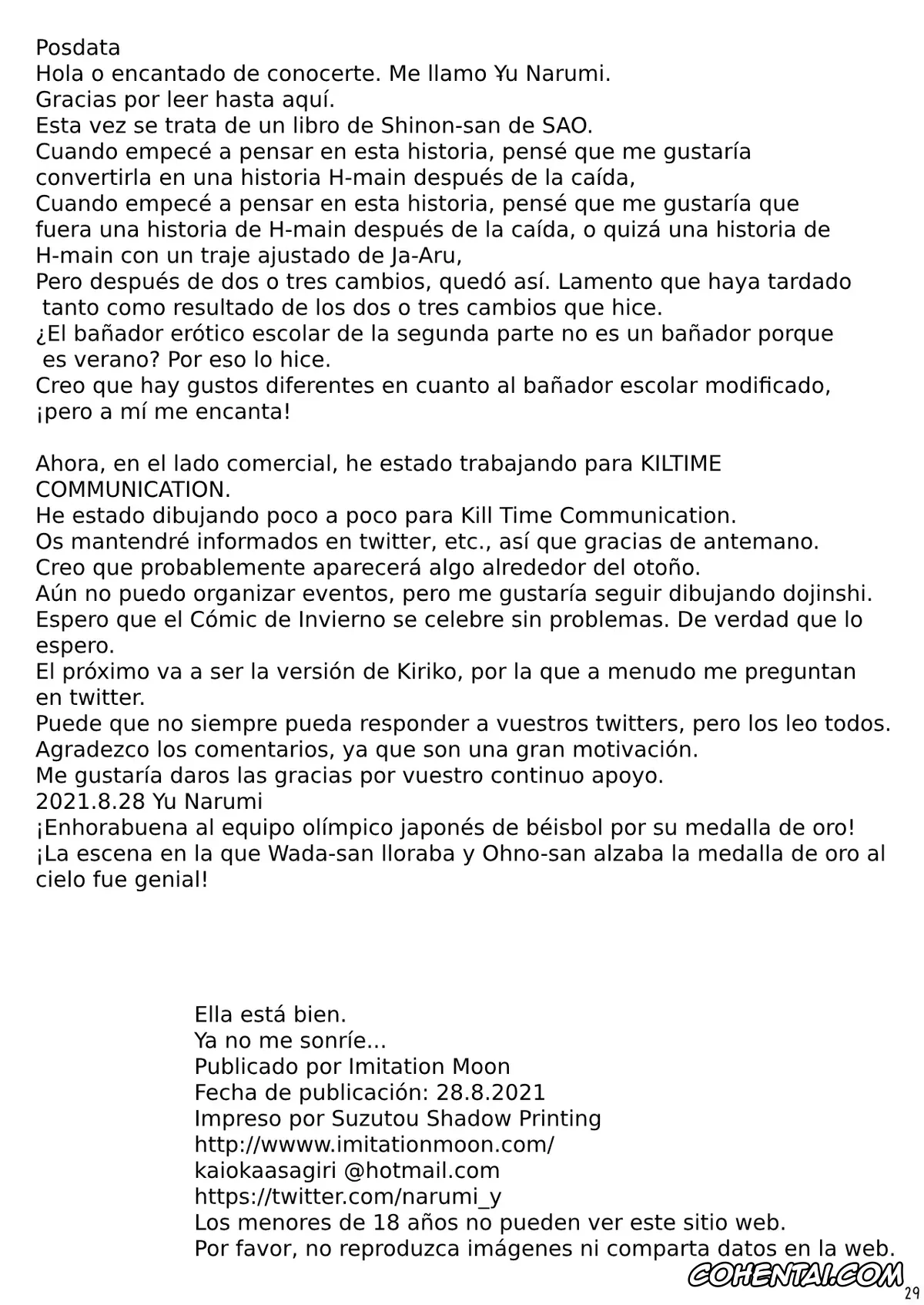 Posdata
Hola o encantado de conocerte. Me llamo Yu Narumi.
Gracias por leer hasta aquí.
Esta vez se trata de un libro de Shinon-san de SAO.
Cuando empecé a pensar en esta historia, pensé que me gustaría convertirla en una historia H-main después de la caída,
Cuando empecé a pensar en esta historia, pensé que me gustaría que fuera una historia de H-main después de la caída, o quizá una historia de H-main con un traje ajustado de Ja-Aru,
Pero después de dos o tres cambios, quedó así. Lamento que haya tardado tanto como resultado de los dos o tres cambios que hice.
¿El bañador erótico escolar de la segunda parte no es un bañador porque es verano? Por eso lo hice.
Creo que hay gustos diferentes en cuanto al bañador escolar modificado, ¡pero a mí me encanta!

Ahora, en el lado comercial, he estado trabajando para KILTIME COMMUNICATION.
He estado dibujando poco a poco para Kill Time Communication.
Os mantendré informados en twitter, etc., así que gracias de antemano.
Creo que probablemente aparecerá algo alrededor del otoño.
Aún no puedo organizar eventos, pero me gustaría seguir dibujando dojinshi.
Espero que el Cómic de Invierno se celebre sin problemas. De verdad que lo espero.
El próximo va a ser la versión de Kiriko, por la que a menudo me preguntan en twitter.
Puede que no siempre pueda responder a vuestros twitters, pero los leo todos.
Agradezco los comentarios, ya que son una gran motivación.
Me gustaría daros las gracias por vuestro continuo apoyo.
2021.8.28 Yu Narumi
¡Enhorabuena al equipo olímpico japonés de béisbol por su medalla de oro!
¡La escena en la que Wada-san lloraba y Ohno-san alzaba la medalla de oro al cielo fue genial!

Ella está bien.
Ya no me sonríe...
Publicado por Imitation Moon
Fecha de publicación: 28.8.2021
Impreso por Suzutou Shadow Printing
http://wwww.imitationmoon.com/
kaiokaasagiri @hotmail.com
https://twitter.com/narumi_y
Los menores de 18 años no pueden ver este sitio web.
Por favor, no reproduzca imágenes ni comparta datos en la web.

COHENTAI.COM
29